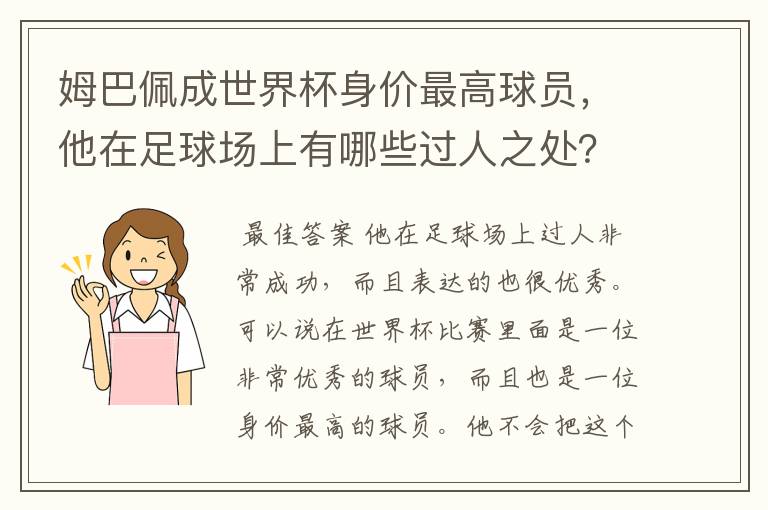 姆巴佩成世界杯身价最高球员，他在足球场上有哪些过人之处？

最佳答案 他在足球场上过人非常成功，而且表达的也很优秀。可以说在世界杯比赛里面是一位非常优秀的球员，而且也是一位身价最高的球员。他不会把这个